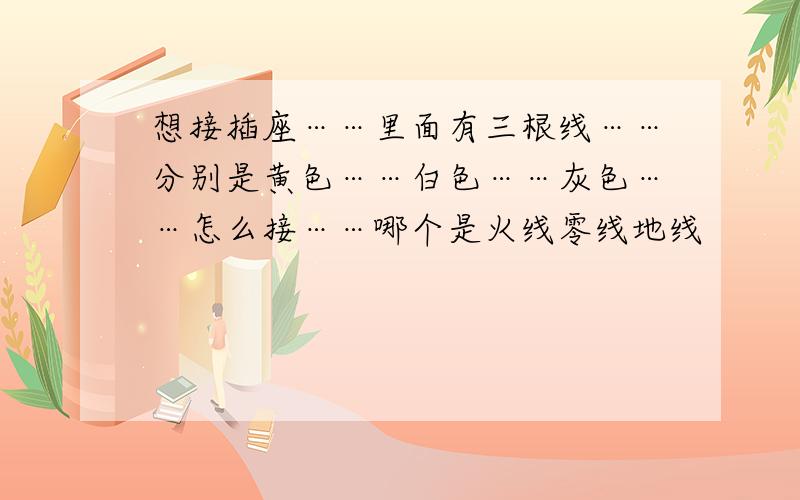 想接插座……里面有三根线……分别是黄色……白色……灰色……怎么接……哪个是火线零线地线